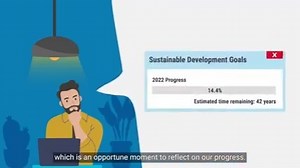 Sustainable Development Goals

X

2022 Progress

14.4%

Estimated time remaining: 42 years

which is an opportune moment to reflect on our progress.